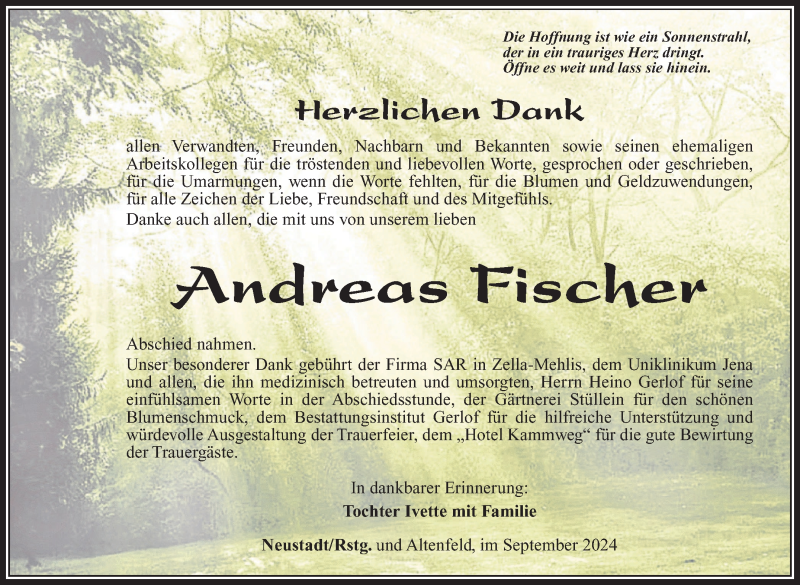 Die Hoffnung ist wie ein Sonnenstrahl, der in ein trauriges Herz dringt. Öffne es weit und lass sie hinein.

Herzlichen Dank

allen Verwandten, Freunden, Nachbarn und Bekannten sowie seinen ehemaligen Arbeitskollegen für die tröstenden und liebevollen Worte, gesprochen oder geschrieben, für die Umarmungen, wenn die Worte fehlten, für die Blumen und Geldzuwendungen, für alle Zeichen der Liebe, Freundschaft und des Mitgefühls.
Danke auch allen, die mit uns von unserem lieben

Andreas Fischer

Abschied nahmen.
Unser besonderer Dank gebührt der Firma SAR in Zella-Mehlis, dem Uniklinikum Jena und allen, die ihn medizinisch betreuten und umsorgten, Herrn Heino Gerlof für seine einfühlsamen Worte in der Abschiedsstunde, der Gärtnerei Stüllein für den schönen Blumenschmuck, dem Bestattungsinstitut Gerlof für die hilfreiche Unterstützung und würdevolle Ausgestaltung der Trauerfeier, dem „Hotel Kammweg“ für die gute Bewirtung der Trauergäste.

In dankbarer Erinnerung:
Tochter Ivette mit Familie

Neustadt/Rstg. und Altenfeld, im September 2024